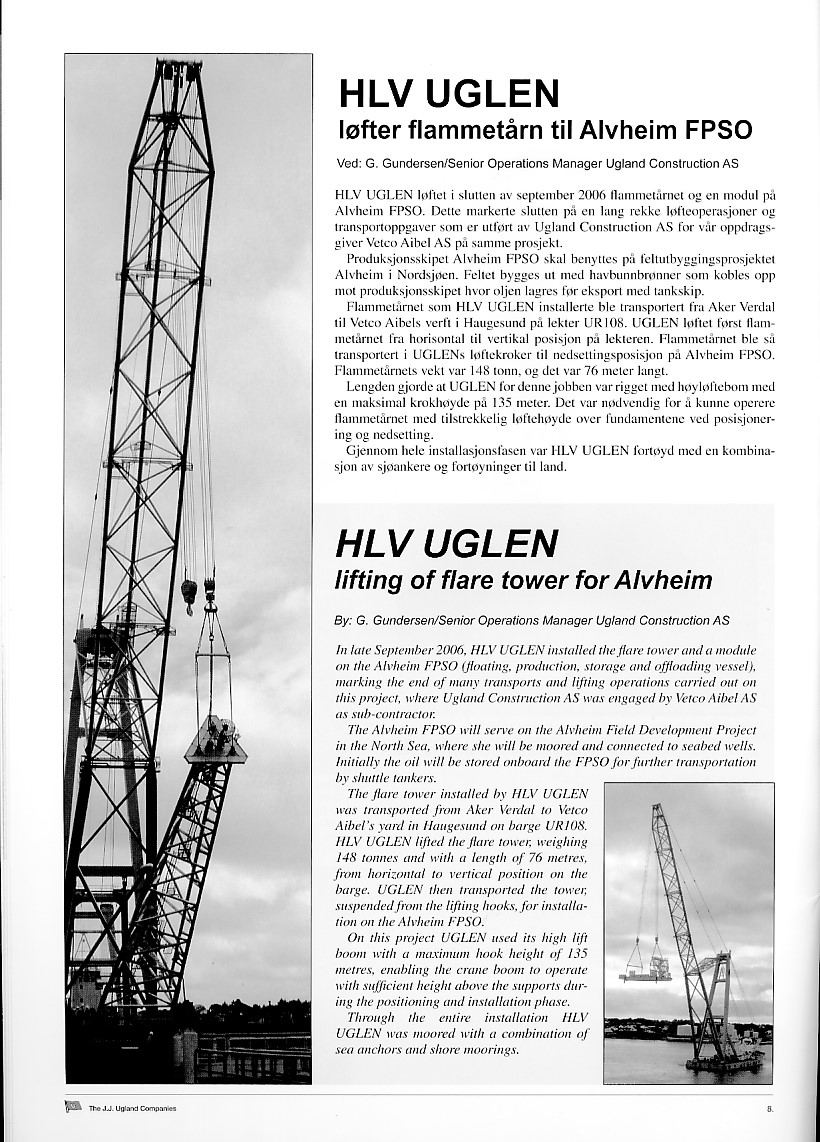 HLV UGLEN
løfter flammetårn til Alvheim FPSO

Ved: G. Gundersen/Senior Operations Manager Ugland Construction AS

HLV UGLEN løftet i slutten av september 2006 flammetårnet og en modul på Alvheim FPSO. Dette markerte slutten på en lang rekke løfteoperasjoner og transportoppgaver som er utført av Ugland Construction AS for vår oppdragsgiver Vetco Aibel AS på samme prosjekt.

Produksjonsskipet Alvheim FPSO skal benyttes på feltutbyggingsprosjektet Alvheim i Nordsjøen. Feltet bygges ut med havbunnbrønner som kobles opp mot produksjonsskipet hvor oljen lagres før eksport med tankskip.

Flammetårnet som HLV UGLEN installerte ble transportert fra Aker Verdal til Vetco Aibels verft i Haugesund på lekter UR108. UGLEN løftet først flammetårnet fra horisontal til vertikal posisjon på lekteren. Flammetårnet ble så transportert i UGLENs løftekroker til nedsettingsposisjon på Alvheim FPSO. Flammetårnets vekt var 148 tonn, og det var 76 meter langt.

Lengden gjorde at UGLEN for denne jobben var rigget med høyløftebom med en maksimal krokhøyde på 135 meter. Det var nødvendig for å kunne operere flammetårnet med tilstrekkelig løftehøyde over fundamentene ved posisjonering og nedsetting.

Gjennom hele installasjonsfasen var HLV UGLEN fortøyd med en kombinasjon av sjøankere og fortøyninger til land.

HLV UGLEN
lifting of flare tower for Alvheim

By: G. Gundersen/Senior Operations Manager Ugland Construction AS

In late September 2006, HLV UGLEN installed the flare tower and a module on the Alvheim FPSO (floating, production, storage and offloading vessel), marking the end of many transports and lifting operations carried out on this project, where Ugland Construction AS was engaged by Vetco Aibel AS as sub-contractor.

The Alvheim FPSO will serve on the Alvheim Field Development Project in the North Sea, where she will be moored and connected to seabed wells. Initially the oil will be stored onboard the FPSO for further transportation by shuttle tankers.

The flare tower installed by HLV UGLEN was transported from Aker Verdal to Vetco Aibel's yard in Haugesund on barge UR108. HLV UGLEN lifted the flare tower, weighing 148 tonnes and with a length of 76 metres, from horizontal to vertical position on the barge. UGLEN then transported the tower, suspended from the lifting hooks, for installation on the Alvheim FPSO.

On this project UGLEN used its high lift boom with a maximum hook height of 135 metres, enabling the crane boom to operate with sufficient height above the supports during the positioning and installation phase.

Through the entire installation HLV UGLEN was moored with a combination of sea anchors and shore moorings.

The J.J. Ugland Companies

5.